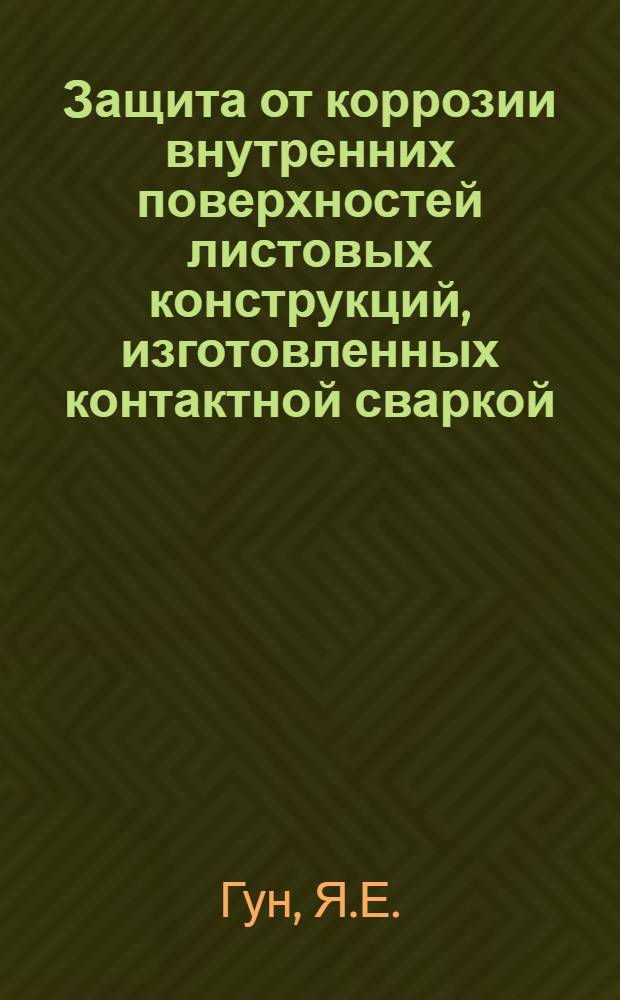 Защита от коррозии внутренних поверхностей листовых конструкций, изготовленных контактной сваркой

Гун, Я.Е.